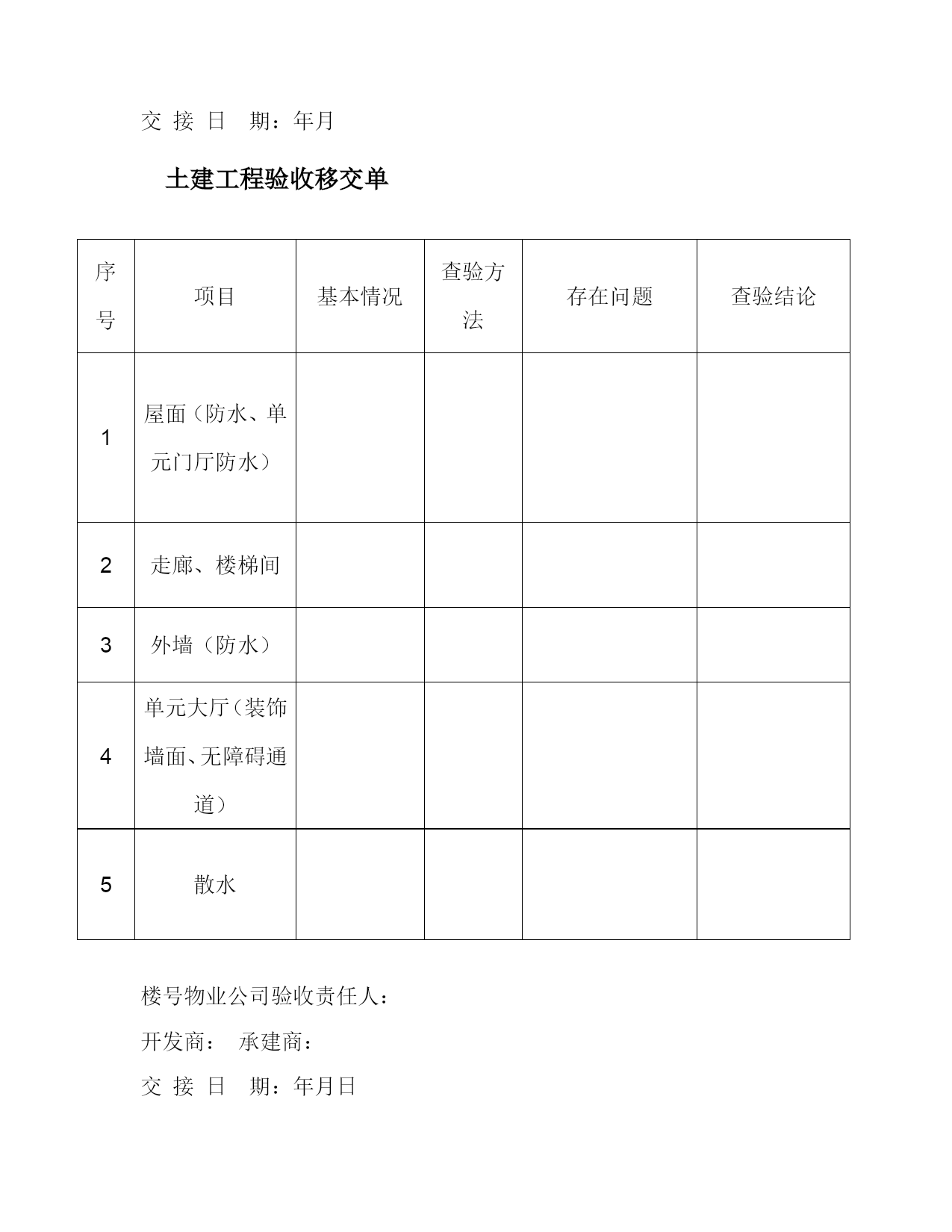 交 接 日 期：年月

土建工程验收移交单

| 序号 | 项目 | 基本情况 | 查验方法 | 存在问题 | 查验结论 |
|---|---|---|---|---|---|
| 1 | 屋面（防水、单元门厅防水） | | | | |
| 2 | 走廊、楼梯间 | | | | |
| 3 | 外墙（防水） | | | | |
| 4 | 单元大厅（装饰墙面、无障碍通道） | | | | |
| 5 | 散水 | | | | |

楼号物业公司验收责任人：

开发商： 承建商：

交 接 日 期：年月日